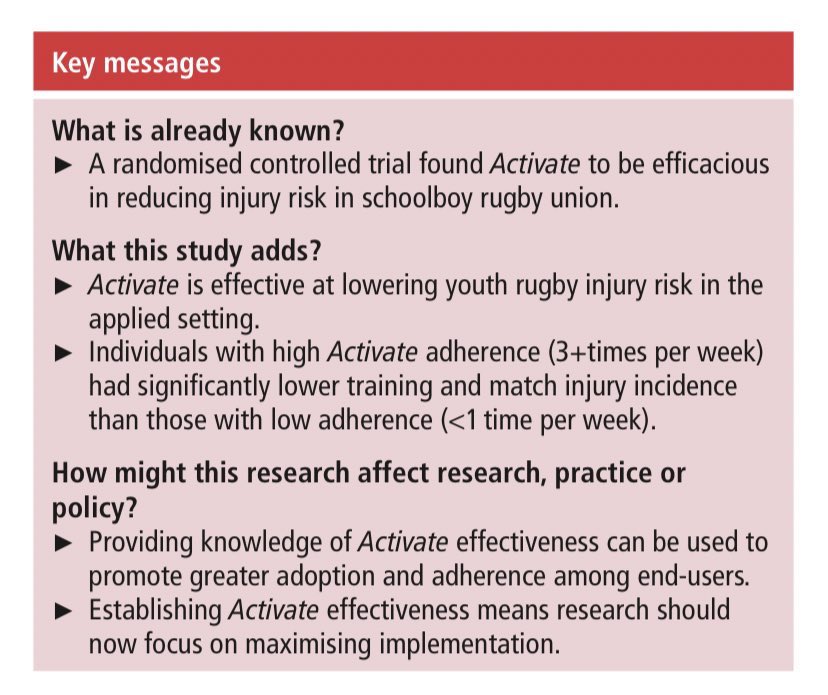 Key messages

What is already known?
► A randomised controlled trial found Activate to be efficacious in reducing injury risk in schoolboy rugby union.

What this study adds?
► Activate is effective at lowering youth rugby injury risk in the applied setting.
► Individuals with high Activate adherence (3+times per week) had significantly lower training and match injury incidence than those with low adherence (<1 time per week).

How might this research affect research, practice or policy?
► Providing knowledge of Activate effectiveness can be used to promote greater adoption and adherence among end-users.
► Establishing Activate effectiveness means research should now focus on maximising implementation.